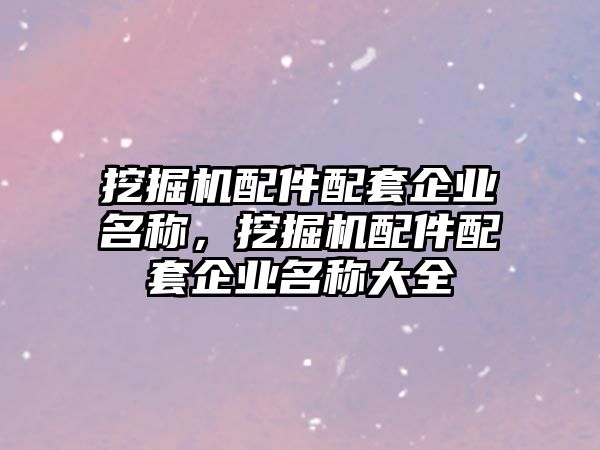 挖掘机配件配套企业名称，挖掘机配件配套企业名称大全